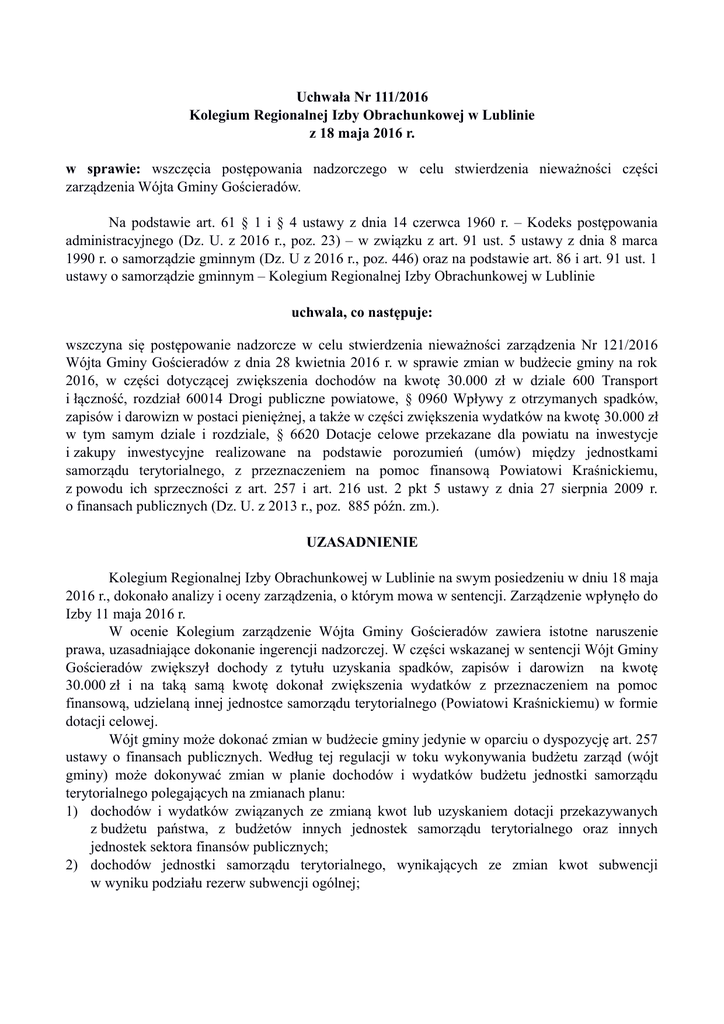 Uchwała Nr 111/2016
Kolegium Regionalnej Izby Obrachunkowej w Lublinie
z 18 maja 2016 r.

w sprawie: wszczęcia postępowania nadzorczego w celu stwierdzenia nieważności części zarządzenia Wójta Gminy Gościeradów.

Na podstawie art. 61 § 1 i § 4 ustawy z dnia 14 czerwca 1960 r. – Kodeks postępowania administracyjnego (Dz. U. z 2016 r., poz. 23) – w związku z art. 91 ust. 5 ustawy z dnia 8 marca 1990 r. o samorządzie gminnym (Dz. U z 2016 r., poz. 446) oraz na podstawie art. 86 i art. 91 ust. 1 ustawy o samorządzie gminnym – Kolegium Regionalnej Izby Obrachunkowej w Lublinie

uchwala, co następuje:

wszczyna się postępowanie nadzorcze w celu stwierdzenia nieważności zarządzenia Nr 121/2016 Wójta Gminy Gościeradów z dnia 28 kwietnia 2016 r. w sprawie zmian w budżecie gminy na rok 2016, w części dotyczącej zwiększenia dochodów na kwotę 30.000 zł w dziale 600 Transport i łączność, rozdział 60014 Drogi publiczne powiatowe, § 0960 Wpływy z otrzymanych spadków, zapisów i darowizn w postaci pieniężnej, a także w części zwiększenia wydatków na kwotę 30.000 zł w tym samym dziale i rozdziale, § 6620 Dotacje celowe przekazane dla powiatu na inwestycje i zakupy inwestycyjne realizowane na podstawie porozumień (umów) między jednostkami samorządu terytorialnego, z przeznaczeniem na pomoc finansową Powiatowi Kraśnickiemu, z powodu ich sprzeczności z art. 257 i art. 216 ust. 2 pkt 5 ustawy z dnia 27 sierpnia 2009 r. o finansach publicznych (Dz. U. z 2013 r., poz. 885 późn. zm.).

UZASADNIENIE

Kolegium Regionalnej Izby Obrachunkowej w Lublinie na swym posiedzeniu w dniu 18 maja 2016 r., dokonało analizy i oceny zarządzenia, o którym mowa w sentencji. Zarządzenie wpłynęło do Izby 11 maja 2016 r.

W ocenie Kolegium zarządzenie Wójta Gminy Gościeradów zawiera istotne naruszenie prawa, uzasadniające dokonanie ingerencji nadzorczej. W części wskazanej w sentencji Wójt Gminy Gościeradów zwiększył dochody z tytułu uzyskania spadków, zapisów i darowizn na kwotę 30.000 zł i na taką samą kwotę dokonał zwiększenia wydatków z przeznaczeniem na pomoc finansową, udzielaną innej jednostce samorządu terytorialnego (Powiatowi Kraśnickiemu) w formie dotacji celowej.

Wójt gminy może dokonać zmian w budżecie gminy jedynie w oparciu o dyspozycję art. 257 ustawy o finansach publicznych. Według tej regulacji w toku wykonywania budżetu zarząd (wójt gminy) może dokonywać zmian w planie dochodów i wydatków budżetu jednostki samorządu terytorialnego polegających na zmianach planu:
1) dochodów i wydatków związanych ze zmianą kwot lub uzyskaniem dotacji przekazywanych z budżetu państwa, z budżetów innych jednostek samorządu terytorialnego oraz innych jednostek sektora finansów publicznych;
2) dochodów jednostki samorządu terytorialnego, wynikających ze zmian kwot subwencji w wyniku podziału rezerw subwencji ogólnej;